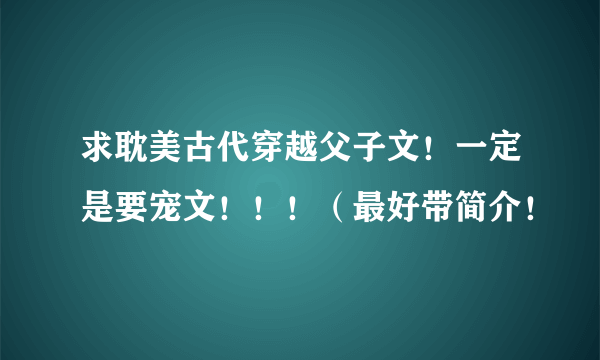 求耽美古代穿越父子文！一定是要宠文！！！（最好带简介！